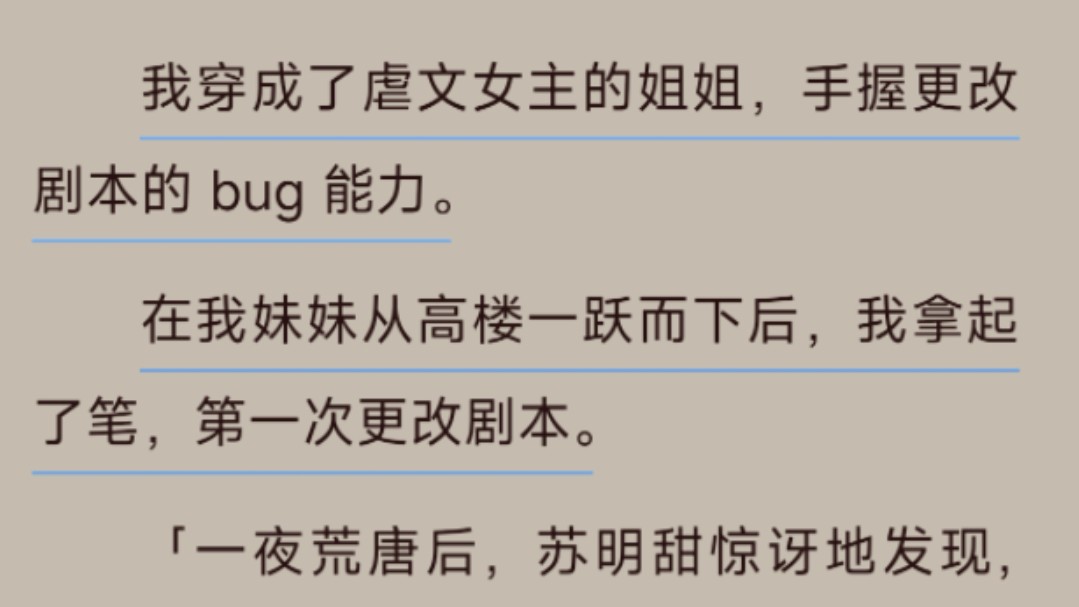 我穿成了虐文女主的姐姐，手握更改剧本的 bug 能力。

在我妹妹从高楼一跃而下后，我拿起了笔，第一次更改剧本。

「一夜荒唐后，苏明甜惊讶地发现，